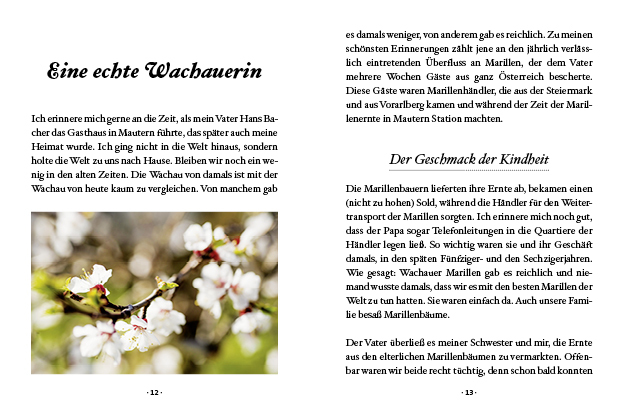 Eine echte Wachauerin

Ich erinnere mich gerne an die Zeit, als mein Vater Hans Bacher das Gasthaus in Mautern führte, das später auch meine Heimat wurde. Ich ging nicht in die Welt hinaus, sondern holte die Welt zu uns nach Hause. Bleiben wir noch ein wenig in den alten Zeiten. Die Wachau von damals ist mit der Wachau von heute kaum zu vergleichen. Von manchem gab

· 12 ·

es damals weniger, von anderem gab es reichlich. Zu meinen schönsten Erinnerungen zählt jene an den jährlich verlässlich eintretenden Überfluss an Marillen, der dem Vater mehrere Wochen Gäste aus ganz Österreich bescherte. Diese Gäste waren Marillenhändler, die aus der Steiermark und aus Vorarlberg kamen und während der Zeit der Marillenernte in Mautern Station machten.

Der Geschmack der Kindheit

Die Marillenbauern lieferten ihre Ernte ab, bekamen einen (nicht zu hohen) Sold, während die Händler für den Weitertransport der Marillen sorgten. Ich erinnere mich noch gut, dass der Papa sogar Telefonleitungen in die Quartiere der Händler legen ließ. So wichtig waren sie und ihr Geschäft damals, in den späten Fünfziger- und den Sechzigerjahren. Wie gesagt: Wachauer Marillen gab es reichlich und niemand wusste damals, dass wir es mit den besten Marillen der Welt zu tun hatten. Sie waren einfach da. Auch unsere Familie besaß Marillenbäume.

Der Vater überließ es meiner Schwester und mir, die Ernte aus den elterlichen Marillenbäumen zu vermarkten. Offenbar waren wir beide recht tüchtig, denn schon bald konnten

· 13 ·